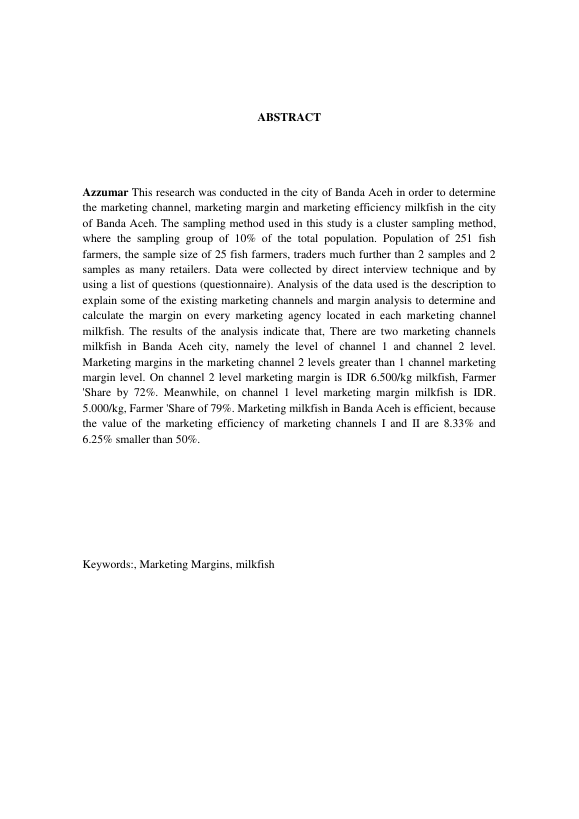 ABSTRACT

Azzumar This research was conducted in the city of Banda Aceh in order to determine the marketing channel, marketing margin and marketing efficiency milkfish in the city of Banda Aceh. The sampling method used in this study is a cluster sampling method, where the sampling group of 10% of the total population. Population of 251 fish farmers, the sample size of 25 fish farmers, traders much further than 2 samples and 2 samples as many retailers. Data were collected by direct interview technique and by using a list of questions (questionnaire). Analysis of the data used is the description to explain some of the existing marketing channels and margin analysis to determine and calculate the margin on every marketing agency located in each marketing channel milkfish. The results of the analysis indicate that, There are two marketing channels milkfish in Banda Aceh city, namely the level of channel 1 and channel 2 level. Marketing margins in the marketing channel 2 levels greater than 1 channel marketing margin level. On channel 2 level marketing margin is IDR 6.500/kg milkfish, Farmer 'Share by 72%. Meanwhile, on channel 1 level marketing margin milkfish is IDR. 5.000/kg, Farmer 'Share of 79%. Marketing milkfish in Banda Aceh is efficient, because the value of the marketing efficiency of marketing channels I and II are 8.33% and 6.25% smaller than 50%.

Keywords:, Marketing Margins, milkfish